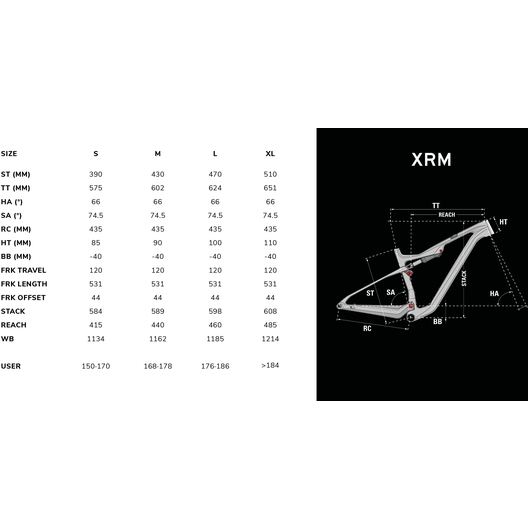 | SIZE | S | M | L | XL |
|---|---|---|---|---|
| ST (MM) | 390 | 430 | 470 | 510 |
| TT (MM) | 575 | 602 | 624 | 651 |
| HA (°) | 66 | 66 | 66 | 66 |
| SA (°) | 74.5 | 74.5 | 74.5 | 74.5 |
| RC (MM) | 435 | 435 | 435 | 435 |
| HT (MM) | 85 | 90 | 100 | 110 |
| BB (MM) | -40 | -40 | -40 | -40 |
| FRK TRAVEL | 120 | 120 | 120 | 120 |
| FRK LENGTH | 531 | 531 | 531 | 531 |
| FRK OFFSET | 44 | 44 | 44 | 44 |
| STACK | 584 | 589 | 598 | 608 |
| REACH | 415 | 440 | 460 | 485 |
| WB | 1134 | 1162 | 1185 | 1214 |
| USER | 150-170 | 168-178 | 176-186 | >184 |

XRM

TT
REACH
HT
STACK
ST
SA
HA
BB
RC